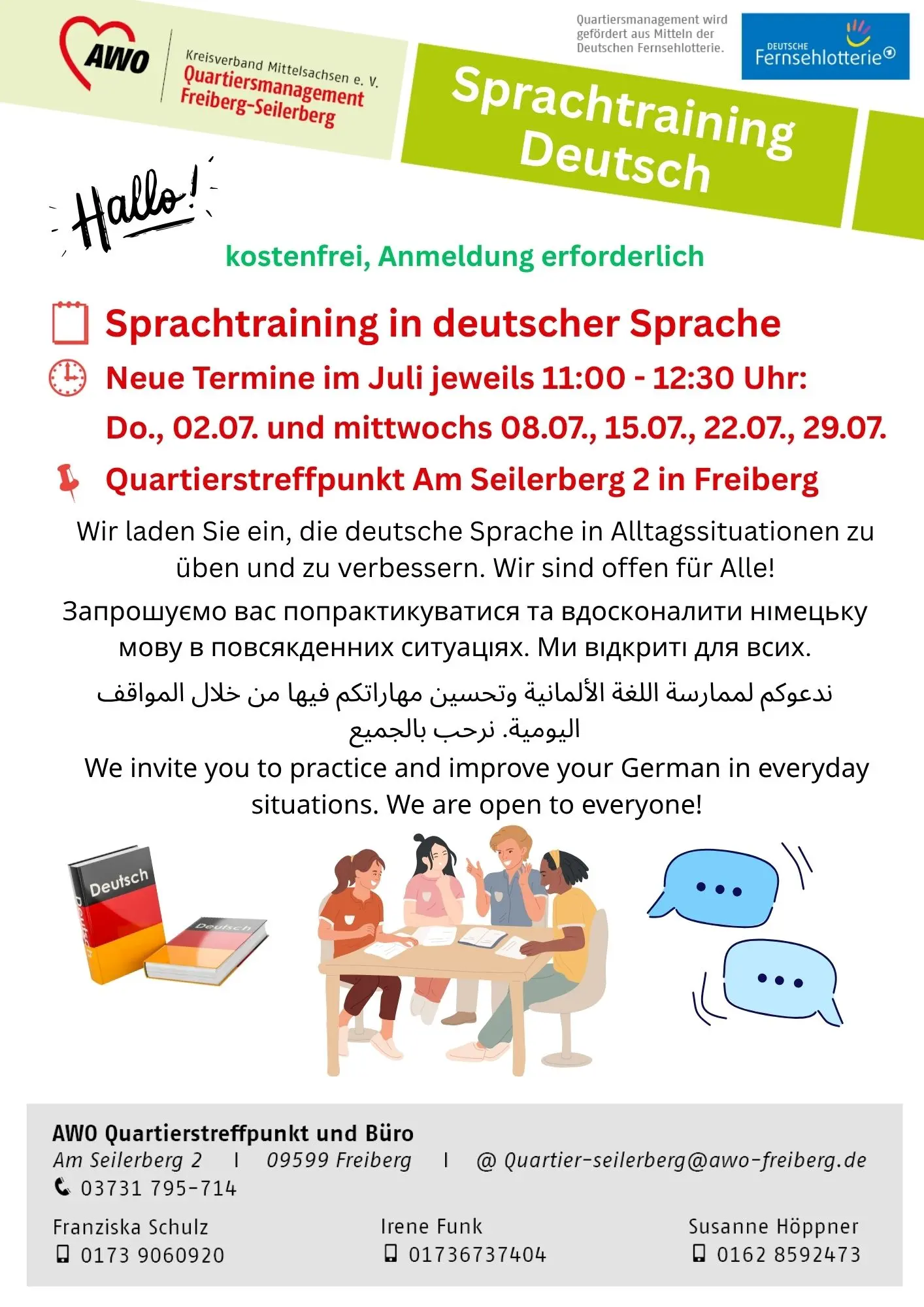 AWO

Kreisverband Mittelsachsen e. V.
Quartiersmanagement
Freiberg-Seilerberg

Quartiersmanagement wird gefördert aus Mitteln der Deutschen Fernsehlotterie.

DEUTSCHE Fernsehlotterie

Sprachtraining Deutsch

Hallo!

kostenfrei, Anmeldung erforderlich

Sprachtraining in deutscher Sprache

Neue Termine im Juli jeweils 11:00 - 12:30 Uhr:
Do., 02.07. und mittwochs 08.07., 15.07., 22.07., 29.07.

Quartierstreffpunkt Am Seilerberg 2 in Freiberg

Wir laden Sie ein, die deutsche Sprache in Alltagssituationen zu üben und zu verbessern. Wir sind offen für Alle!

Запрошуємо вас попрактикуватися та вдосконалити німецьку мову в повсякденних ситуаціях. Ми відкриті для всих.

ندعوكم لممارسة اللغة الألمانية وتحسين مهاراتكم فيها من خلال المواقف اليومية. نرحب بالجميع

We invite you to practice and improve your German in everyday situations. We are open to everyone!

Deutsch
Deutsch
Deutsch

AWO Quartierstreffpunkt und Büro
Am Seilerberg 2 | 09599 Freiberg | @ Quartier-seilerberg@awo-freiberg.de
03731 795-714

Franziska Schulz
0173 9060920

Irene Funk
01736737404

Susanne Höppner
0162 8592473